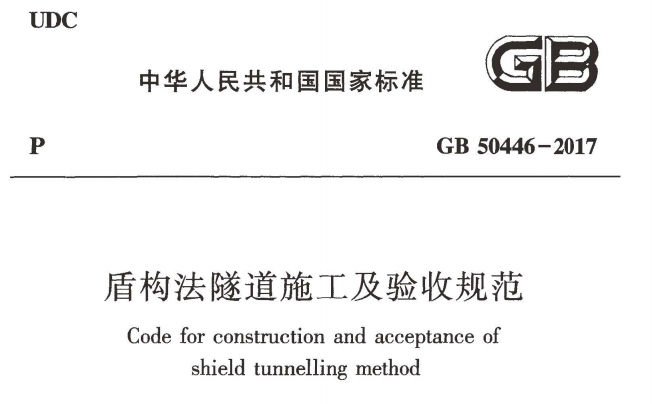 UDC

中华人民共和国国家标准

GB

P

GB 50446－2017

盾构法隧道施工及验收规范

Code for construction and acceptance of shield tunnelling method